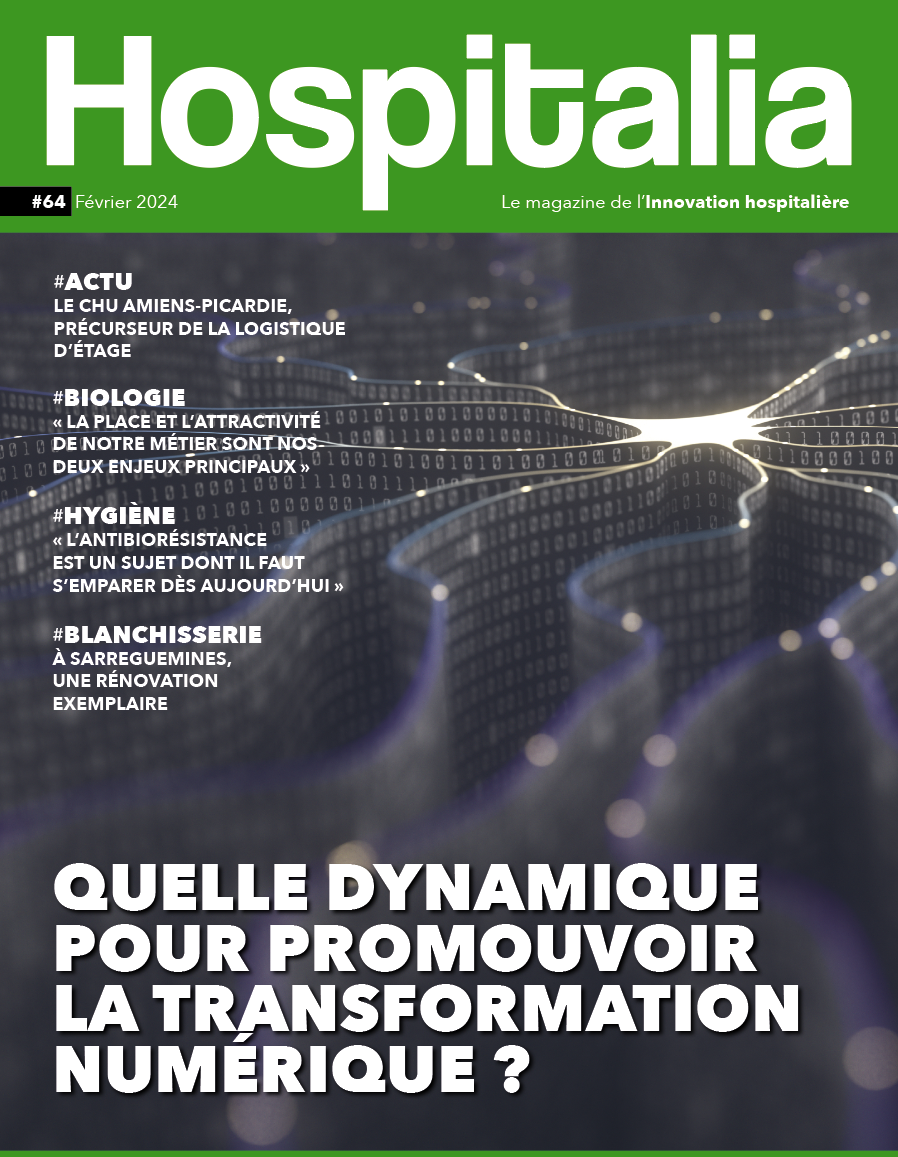 Hospitalia

#64 Février 2024

Le magazine de l'Innovation hospitalière

#ACTU
LE CHU AMIENS-PICARDIE, PRÉCURSEUR DE LA LOGISTIQUE D'ÉTAGE

#BIOLOGIE
« LA PLACE ET L'ATTRACTIVITÉ DE NOTRE MÉTIER SONT NOS DEUX ENJEUX PRINCIPAUX »

#HYGIÈNE
« L'ANTIBIORÉSISTANCE EST UN SUJET DONT IL FAUT S'EMPARER DÈS AUJOURD'HUI »

#BLANCHISSERIE
À SARREGUEMINES, UNE RÉNOVATION EXEMPLAIRE

QUELLE DYNAMIQUE POUR PROMOUVOIR LA TRANSFORMATION NUMÉRIQUE ?